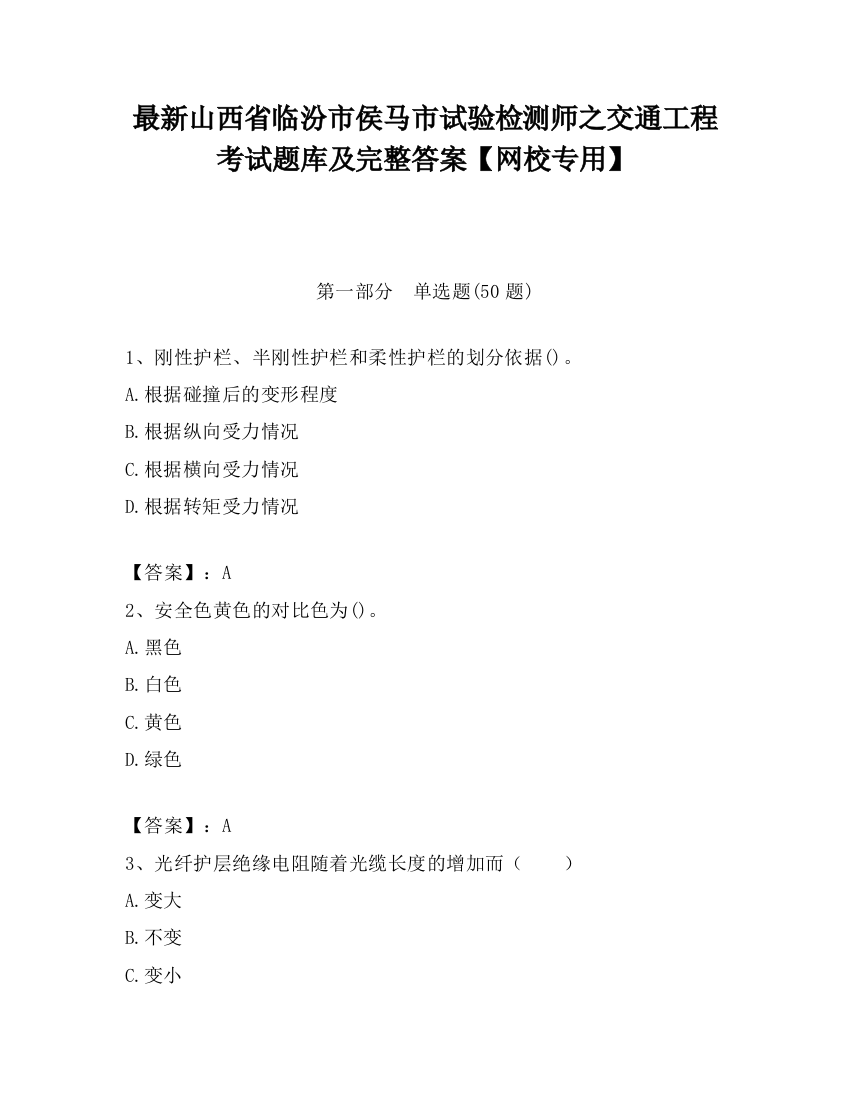 最新山西省临汾市侯马市试验检测师之交通工程考试题库及完整答案【网校专用】

第一部分 单选题(50 题)

1、刚性护栏、半刚性护栏和柔性护栏的划分依据()。
A.根据碰撞后的变形程度
B.根据纵向受力情况
C.根据横向受力情况
D.根据转矩受力情况

【答案】：A
2、安全色黄色的对比色为()。
A.黑色
B.白色
C.黄色
D.绿色

【答案】：A
3、光纤护层绝缘电阻随着光缆长度的增加而（ ）
A.变大
B.不变
C.变小